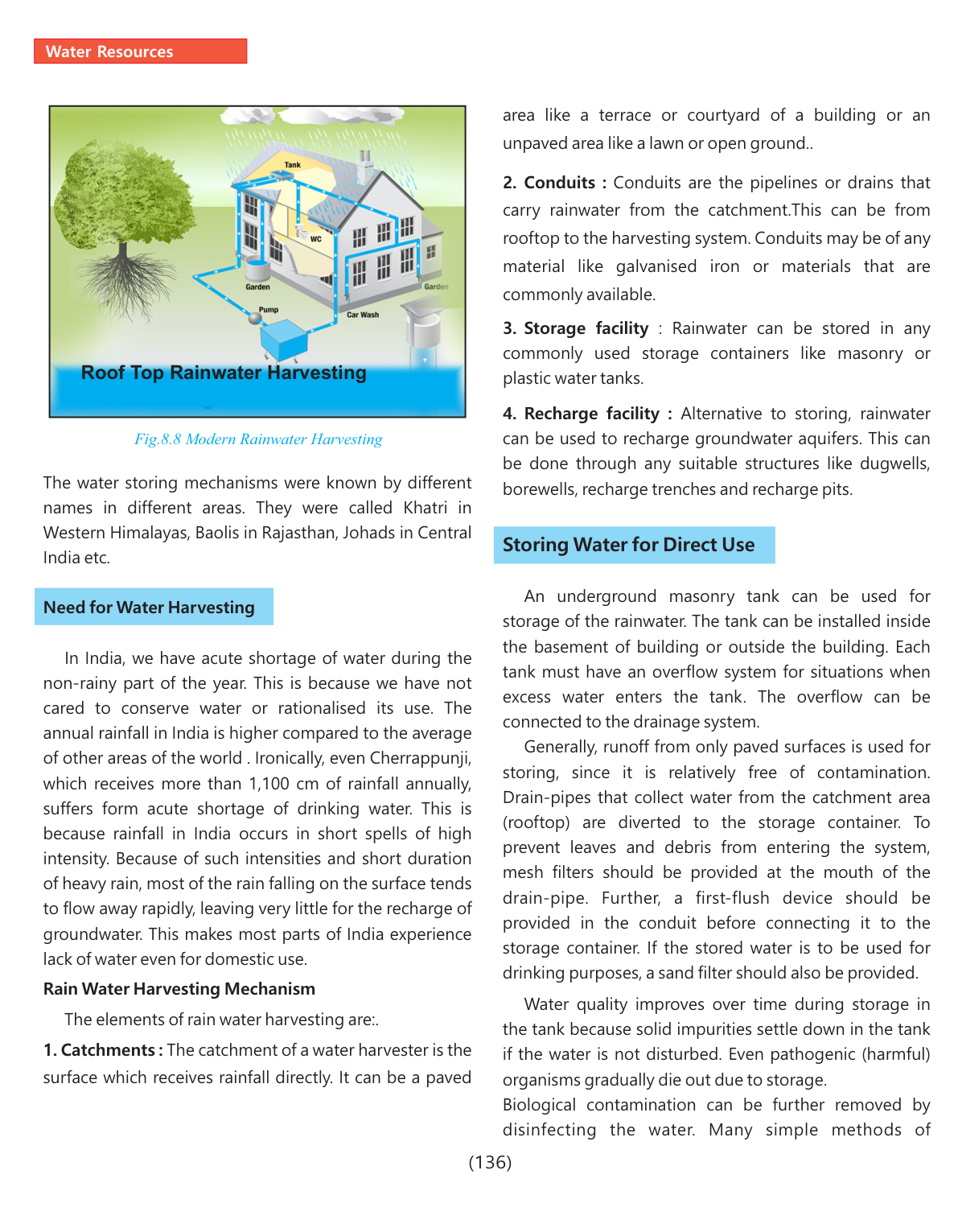 Water Resources

Tank

WC

Garden

Garden

Pump

Car Wash

Roof Top Rainwater Harvesting

Fig.8.8 Modern Rainwater Harvesting

The water storing mechanisms were known by different names in different areas. They were called Khatri in Western Himalayas, Baolis in Rajasthan, Johads in Central India etc.

Need for Water Harvesting

In India, we have acute shortage of water during the non-rainy part of the year. This is because we have not cared to conserve water or rationalised its use. The annual rainfall in India is higher compared to the average of other areas of the world . Ironically, even Cherrappunji, which receives more than 1,100 cm of rainfall annually, suffers form acute shortage of drinking water. This is because rainfall in India occurs in short spells of high intensity. Because of such intensities and short duration of heavy rain, most of the rain falling on the surface tends to flow away rapidly, leaving very little for the recharge of groundwater. This makes most parts of India experience lack of water even for domestic use.

Rain Water Harvesting Mechanism

The elements of rain water harvesting are:.

1. Catchments : The catchment of a water harvester is the surface which receives rainfall directly. It can be a paved area like a terrace or courtyard of a building or an unpaved area like a lawn or open ground..

2. Conduits : Conduits are the pipelines or drains that carry rainwater from the catchment.This can be from rooftop to the harvesting system. Conduits may be of any material like galvanised iron or materials that are commonly available.

3. Storage facility : Rainwater can be stored in any commonly used storage containers like masonry or plastic water tanks.

4. Recharge facility : Alternative to storing, rainwater can be used to recharge groundwater aquifers. This can be done through any suitable structures like dugwells, borewells, recharge trenches and recharge pits.

Storing Water for Direct Use

An underground masonry tank can be used for storage of the rainwater. The tank can be installed inside the basement of building or outside the building. Each tank must have an overflow system for situations when excess water enters the tank. The overflow can be connected to the drainage system.

Generally, runoff from only paved surfaces is used for storing, since it is relatively free of contamination. Drain-pipes that collect water from the catchment area (rooftop) are diverted to the storage container. To prevent leaves and debris from entering the system, mesh filters should be provided at the mouth of the drain-pipe. Further, a first-flush device should be provided in the conduit before connecting it to the storage container. If the stored water is to be used for drinking purposes, a sand filter should also be provided.

Water quality improves over time during storage in the tank because solid impurities settle down in the tank if the water is not disturbed. Even pathogenic (harmful) organisms gradually die out due to storage.
Biological contamination can be further removed by disinfecting the water. Many simple methods of

(136)